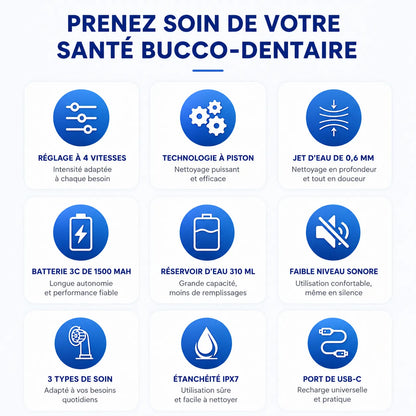 PRENEZ SOIN DE VOTRE SANTÉ BUCCO-DENTAIRE

RÉGLAGE À 4 VITESSES
Intensité adaptée à chaque besoin

TECHNOLOGIE À PISTON
Nettoyage puissant et efficace

JET D'EAU DE 0,6 MM
Nettoyage en profondeur et tout en douceur

BATTERIE 3C DE 1500 MAH
Longue autonomie et performance fiable

RÉSERVOIR D'EAU 310 ML
Grande capacité, moins de remplissages

FAIBLE NIVEAU SONORE
Utilisation confortable, même en silence

3 TYPES DE SOIN
Adapté à vos besoins quotidiens

ÉTANCHÉITÉ IPX7
Utilisation sûre et facile à nettoyer

PORT DE USB-C
Recharge universelle et pratique